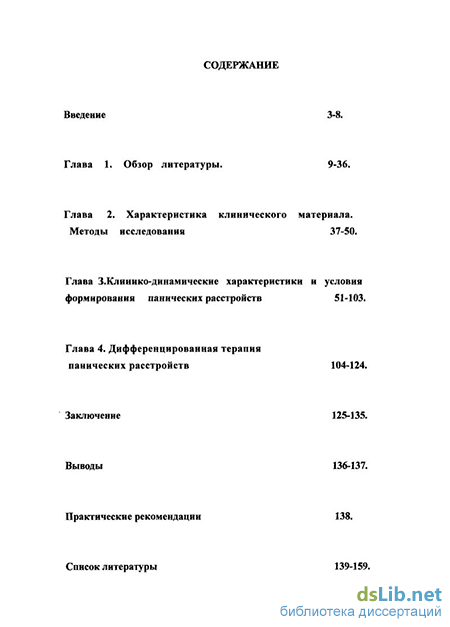 СОДЕРЖАНИЕ

Введение 3-8.

Глава 1. Обзор литературы. 9-36.

Глава 2. Характеристика клинического материала. Методы исследования 37-50.

Глава 3.Клинико-динамические характеристики и условия формирования панических расстройств 51-103.

Глава 4. Дифференцированная терапия панических расстройств 104-124.

Заключение 125-135.

Выводы 136-137.

Практические рекомендации 138.

Список литературы 139-159.

dsLib.net
библиотека диссертаций